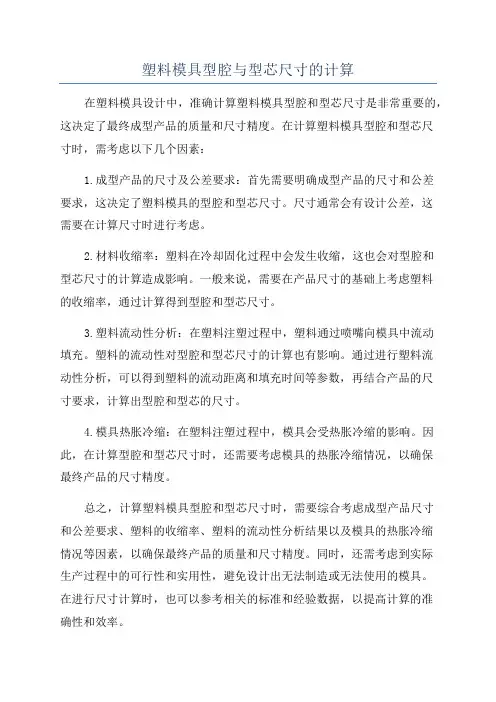 塑料模具型腔与型芯尺寸的计算

在塑料模具设计中，准确计算塑料模具型腔和型芯尺寸是非常重要的，这决定了最终成型产品的质量和尺寸精度。在计算塑料模具型腔和型芯尺寸时，需考虑以下几个因素：

1.成型产品的尺寸及公差要求：首先需要明确成型产品的尺寸和公差要求，这决定了塑料模具的型腔和型芯尺寸。尺寸通常会有设计公差，这需要在计算尺寸时进行考虑。

2.材料收缩率：塑料在冷却固化过程中会发生收缩，这也会对型腔和型芯尺寸的计算造成影响。一般来说，需要在产品尺寸的基础上考虑塑料的收缩率，通过计算得到型腔和型芯尺寸。

3.塑料流动性分析：在塑料注塑过程中，塑料通过喷嘴向模具中流动填充。塑料的流动性对型腔和型芯尺寸的计算也有影响。通过进行塑料流动性分析，可以得到塑料的流动距离和填充时间等参数，再结合产品的尺寸要求，计算出型腔和型芯的尺寸。

4.模具热胀冷缩：在塑料注塑过程中，模具会受热胀冷缩的影响。因此，在计算型腔和型芯尺寸时，还需要考虑模具的热胀冷缩情况，以确保最终产品的尺寸精度。

总之，计算塑料模具型腔和型芯尺寸时，需要综合考虑成型产品尺寸和公差要求、塑料的收缩率、塑料的流动性分析结果以及模具的热胀冷缩情况等因素，以确保最终产品的质量和尺寸精度。同时，还需考虑到实际生产过程中的可行性和实用性，避免设计出无法制造或无法使用的模具。在进行尺寸计算时，也可以参考相关的标准和经验数据，以提高计算的准确性和效率。